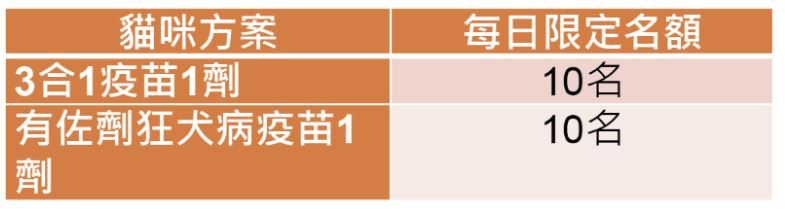 | 貓咪方案 | 每日限定名額 |
|---|---|
| 3合1疫苗1劑 | 10名 |
| 有佐劑狂犬病疫苗1劑 | 10名 |